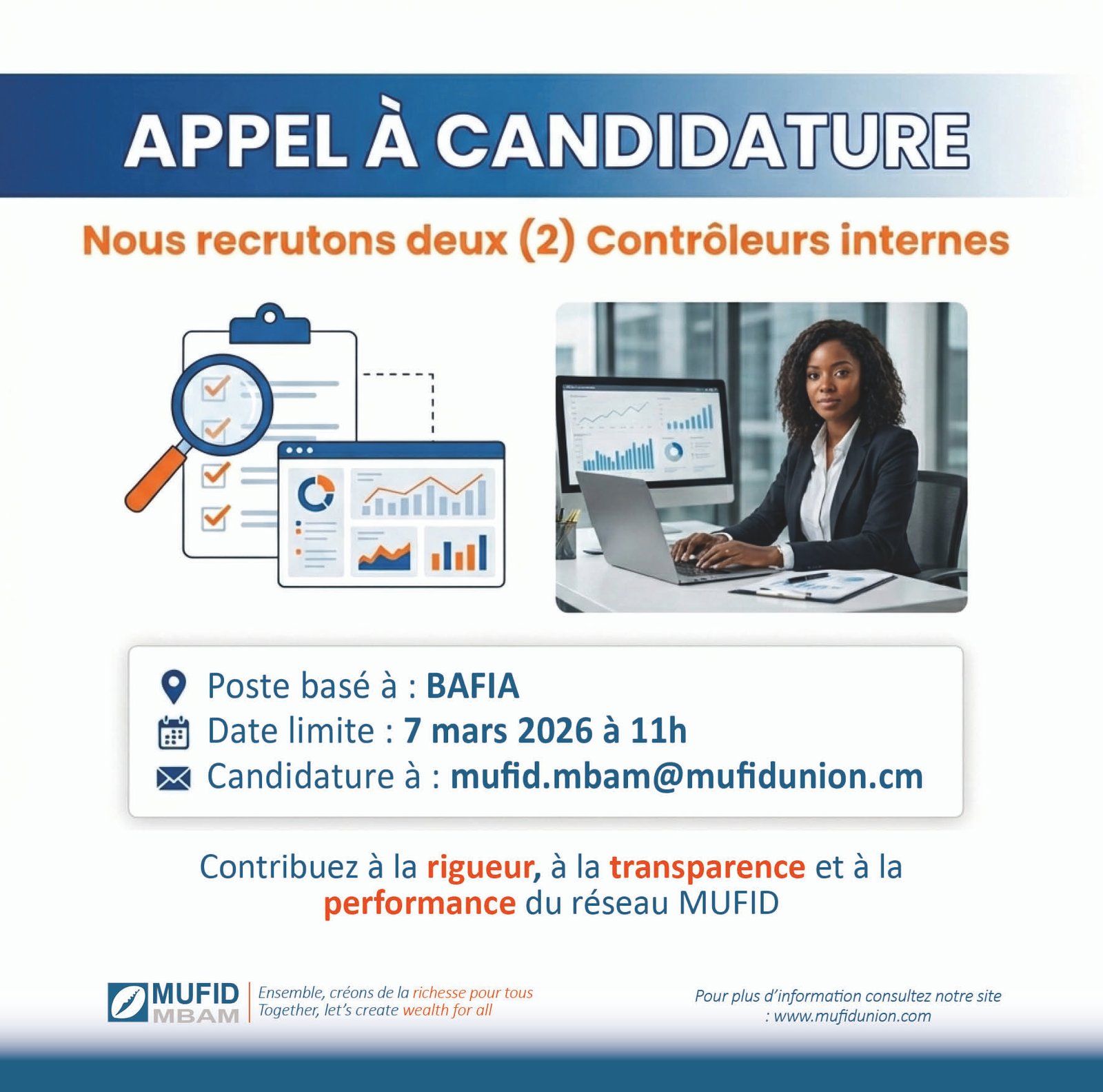 APPEL À CANDIDATURE

Nous recrutons deux (2) Contrôleurs internes

Poste basé à : BAFIA
Date limite : 7 mars 2026 à 11h
Candidature à : mufid.mbam@mufidunion.cm

Contribuez à la rigueur, à la transparence et à la performance du réseau MUFID

MUFID
MBAM

Ensemble, créons de la richesse pour tous
Together, let's create wealth for all

Pour plus d'information consultez notre site : www.mufidunion.com